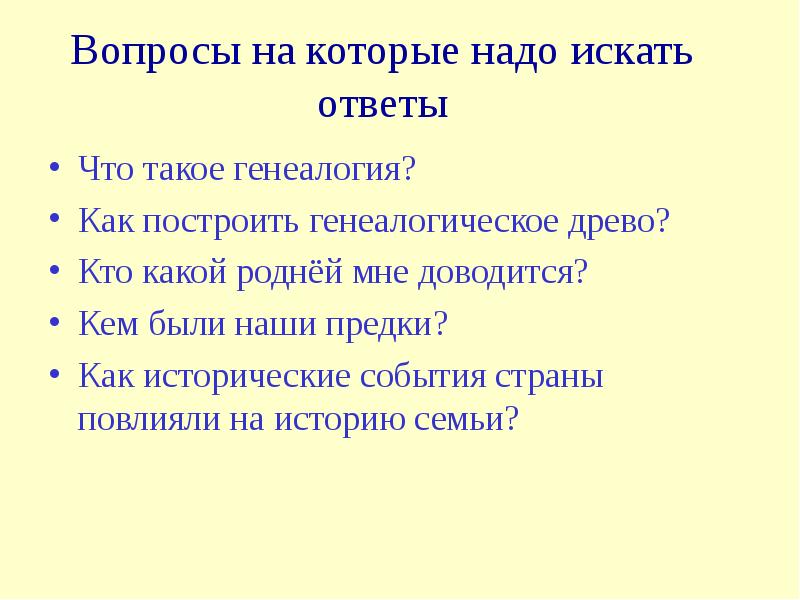 Вопросы на которые надо искать ответы

• Что такое генеалогия?
• Как построить генеалогическое древо?
• Кто какой роднёй мне доводится?
• Кем были наши предки?
• Как исторические события страны повлияли на историю семьи?